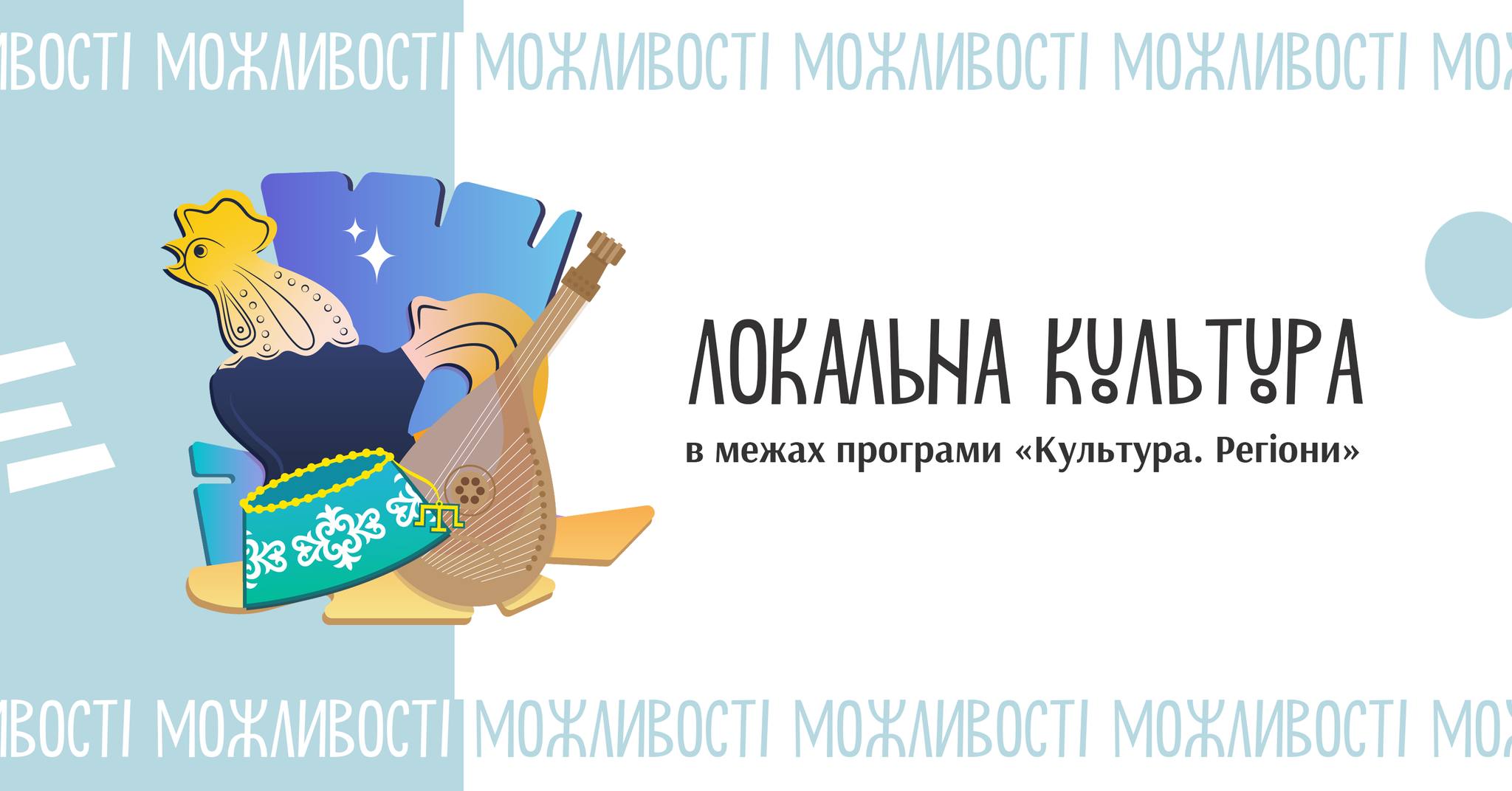 ВОСТІ МОЖЛИВОСТІ МОЖЛИВОСТІ МОЖЛИВОСТІ МОЖЛИВОСТІ МОЖ

ЛОКАЛЬНА КУЛЬТУРА

в межах програми «Культура. Регіони»

ВОСТІ МОЖЛИВОСТІ МОЖЛИВОСТІ МОЖЛИВОСТІ МОЖЛИВОСТІ МОЖ